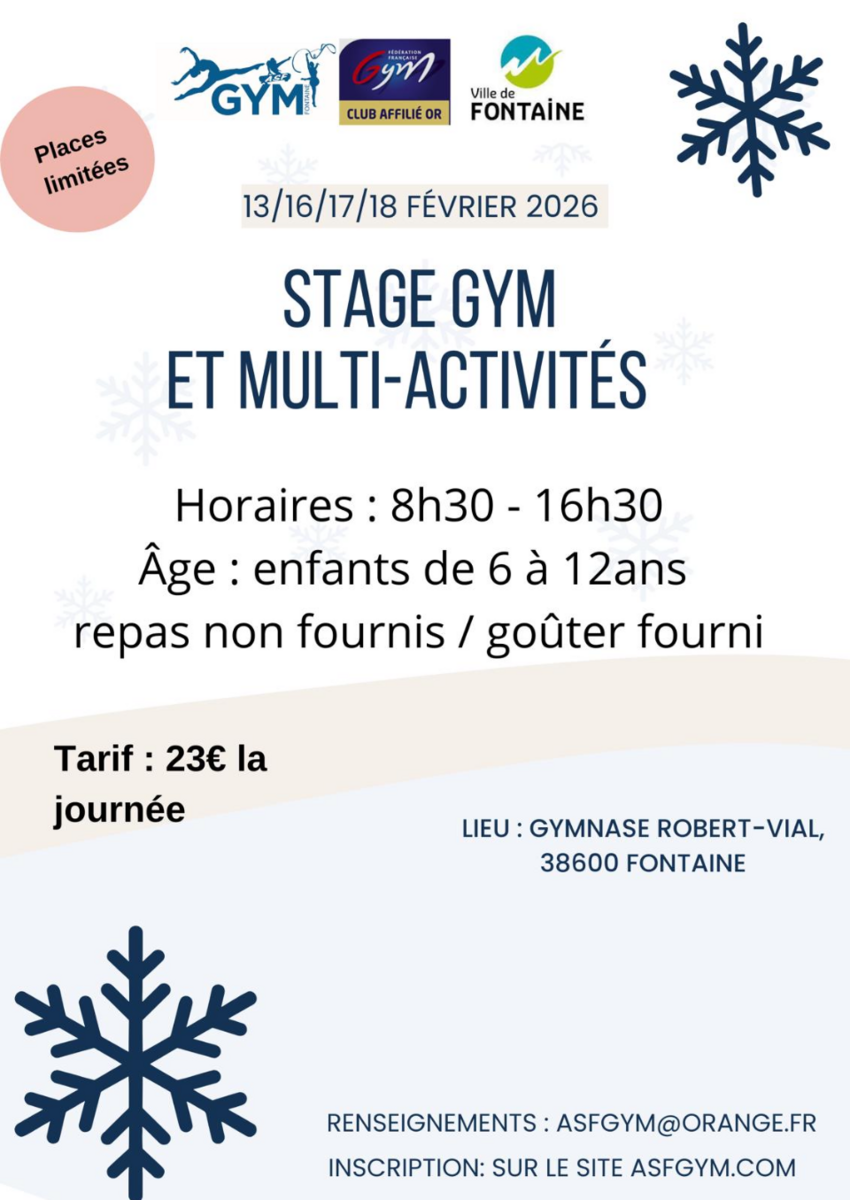 GYM FONTAINE

FÉDÉRATION FRANÇAISE Gym CLUB AFFILIÉ OR

Ville de FONTAINE

Places limitées

13/16/17/18 FÉVRIER 2026

STAGE GYM ET MULTI-ACTIVITÉS

Horaires : 8h30 - 16h30
Âge : enfants de 6 à 12ans
repas non fournis / goûter fourni

Tarif : 23€ la journée

LIEU : GYMNASE ROBERT-VIAL, 38600 FONTAINE

RENSEIGNEMENTS : ASFGYM@ORANGE.FR
INSCRIPTION: SUR LE SITE ASFGYM.COM